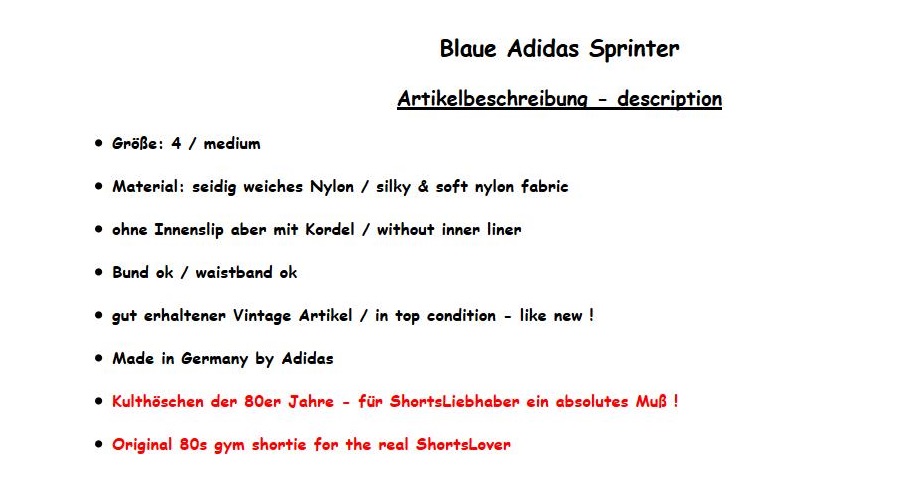 Blaue Adidas Sprinter

Artikelbeschreibung - description

• Größe: 4 / medium

• Material: seidig weiches Nylon / silky & soft nylon fabric

• ohne Innenslip aber mit Kordel / without inner liner

• Bund ok / waistband ok

• gut erhaltener Vintage Artikel / in top condition - like new !

• Made in Germany by Adidas

• Kulthöschen der 80er Jahre - für ShortsLiebhaber ein absolutes Muß !

• Original 80s gym shortie for the real ShortsLover